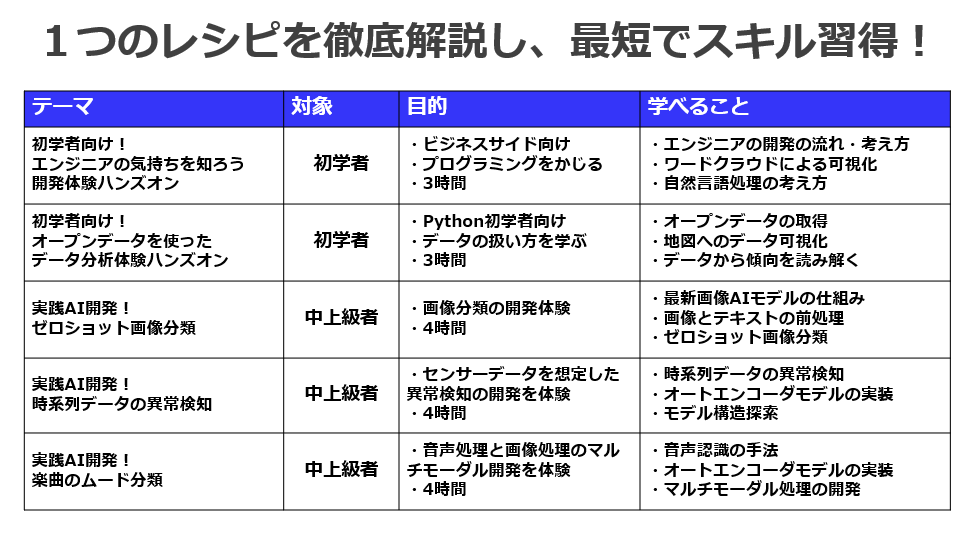 １つのレシピを徹底解説し、最短でスキル習得！

| テーマ | 対象 | 目的 | 学べること |
|---|---|---|---|
| 初学者向け！ エンジニアの気持ちを知ろう 開発体験ハンズオン | 初学者 | ・ビジネスサイド向け ・プログラミングをかじる ・3時間 | ・エンジニアの開発の流れ・考え方 ・ワードクラウドによる可視化 ・自然言語処理の考え方 |
| 初学者向け！ オープンデータを使った データ分析体験ハンズオン | 初学者 | ・Python初学者向け ・データの扱い方を学ぶ ・3時間 | ・オープンデータの取得 ・地図へのデータ可視化 ・データから傾向を読み解く |
| 実践AI開発！ ゼロショット画像分類 | 中上級者 | ・画像分類の開発体験 ・4時間 | ・最新画像AIモデルの仕組み ・画像とテキストの前処理 ・ゼロショット画像分類 |
| 実践AI開発！ 時系列データの異常検知 | 中上級者 | ・センサーデータを想定した異常検知の開発を体験 ・4時間 | ・時系列データの異常検知 ・オートエンコーダモデルの実装 ・モデル構造探索 |
| 実践AI開発！ 楽曲のムード分類 | 中上級者 | ・音声処理と画像処理のマルチモーダル開発を体験 ・4時間 | ・音声認識の手法 ・オートエンコーダモデルの実装 ・マルチモーダル処理の開発 |